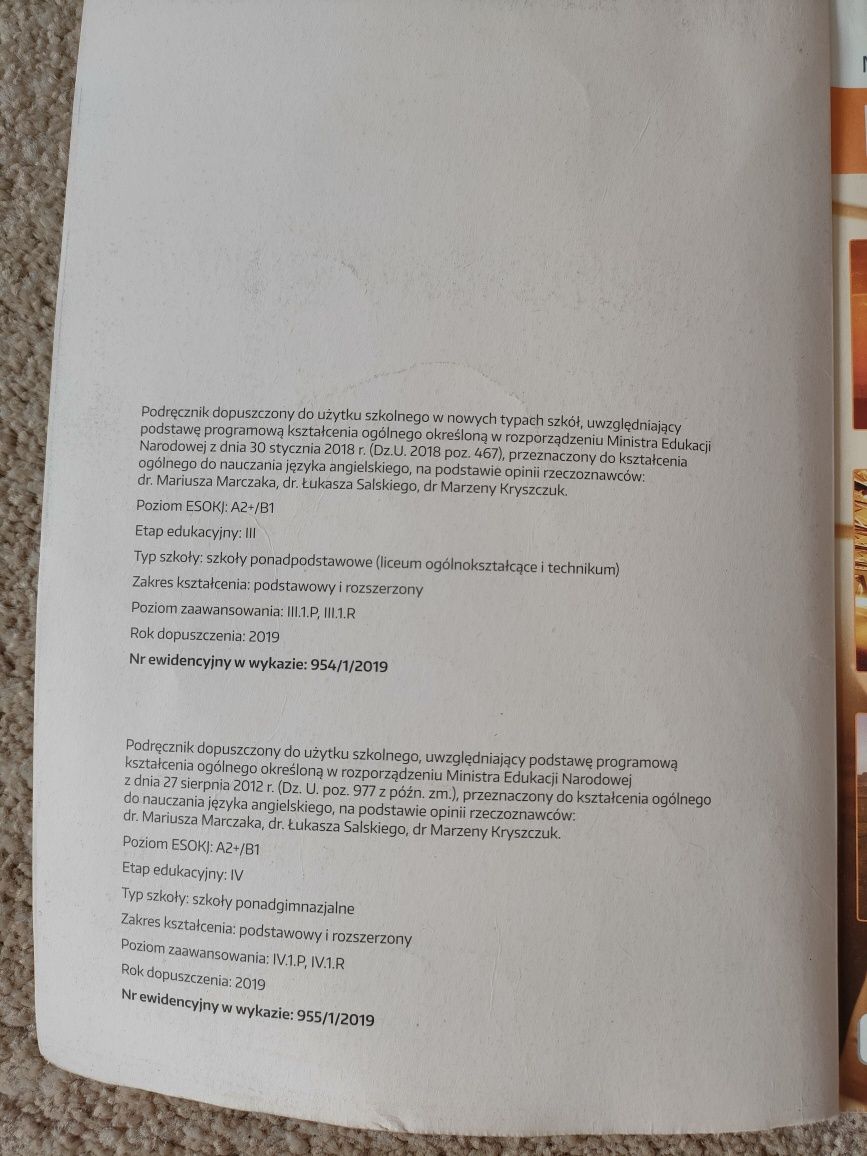 Podręcznik dopuszczony do użytku szkolnego w nowych typach szkół, uwzględniający podstawę programową kształcenia ogólnego określoną w rozporządzeniu Ministra Edukacji Narodowej z dnia 30 stycznia 2018 r. (Dz.U. 2018 poz. 467), przeznaczony do kształcenia ogólnego do nauczania języka angielskiego, na podstawie opinii rzeczoznawców: dr. Mariusza Marczaka, dr. Łukasza Salskiego, dr Marzeny Kryszczuk.

Poziom ESOKJ: A2+/B1

Etap edukacyjny: III

Typ szkoły: szkoły ponadpodstawowe (liceum ogólnokształcące i technikum)

Zakres kształcenia: podstawowy i rozszerzony

Poziom zaawansowania: III.1.P, III.1.R

Rok dopuszczenia: 2019

Nr ewidencyjny w wykazie: 954/1/2019

Podręcznik dopuszczony do użytku szkolnego, uwzględniający podstawę programową kształcenia ogólnego określoną w rozporządzeniu Ministra Edukacji Narodowej z dnia 27 sierpnia 2012 r. (Dz. U. poz. 977 z późn. zm.), przeznaczony do kształcenia ogólnego do nauczania języka angielskiego, na podstawie opinii rzeczoznawców: dr. Mariusza Marczaka, dr. Łukasza Salskiego, dr Marzeny Kryszczuk.

Poziom ESOKJ: A2+/B1

Etap edukacyjny: IV

Typ szkoły: szkoły ponadgimnazjalne

Zakres kształcenia: podstawowy i rozszerzony

Poziom zaawansowania: IV.1.P, IV.1.R

Rok dopuszczenia: 2019

Nr ewidencyjny w wykazie: 955/1/2019